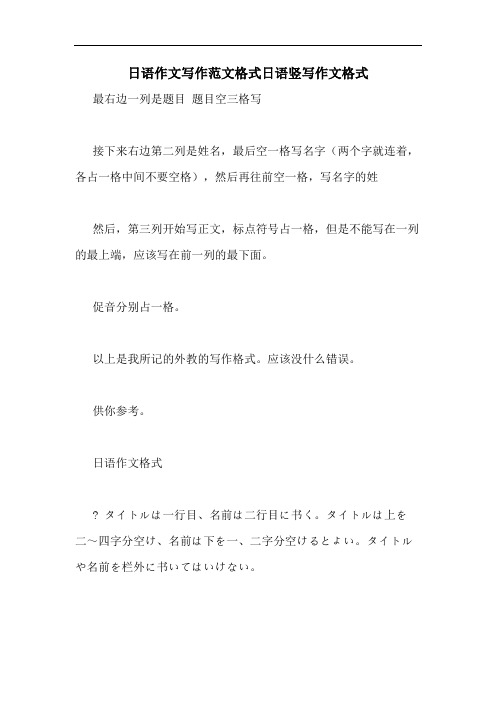 日语作文写作范文格式日语竖写作文格式

最右边一列是题目 题目空三格写

接下来右边第二列是姓名，最后空一格写名字（两个字就连着，各占一格中间不要空格），然后再往前空一格，写名字的姓

然后，第三列开始写正文，标点符号占一格，但是不能写在一列的最上端，应该写在前一列的最下面。

促音分别占一格。

以上是我所记的外教的写作格式。应该没什么错误。

供你参考。

日语作文格式

? タイトルは一行目、名前は二行目に书く。タイトルは上を二～四字分空け、名前は下を一、二字分空けるとよい。タイトルや名前を栏外に书いてはいけない。